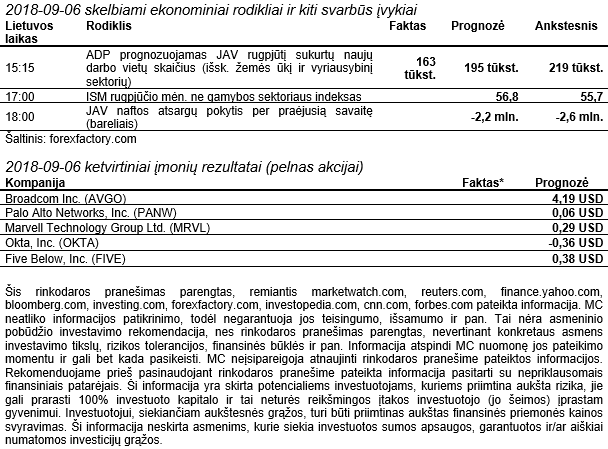 2018-09-06 skelbiami ekonominiai rodikliai ir kiti svarbūs įvykiai

| Lietuvos laikas | Rodiklis | Faktas | Prognozė | Ankstesnis |
|---|---|---|---|---|
| 15:15 | ADP prognozuojamas JAV rugpjūtį sukurtų naujų darbo vietų skaičius (išsk. žemės ūkį ir vyriausybinį sektorių) | 163 tūkst. | 195 tūkst. | 219 tūkst. |
| 17:00 | ISM rugpjūčio mėn. ne gamybos sektoriaus indeksas | | 56,8 | 55,7 |
| 18:00 | JAV naftos atsargų pokytis per praėjusią savaitę (bareliais) | | -2,2 mln. | -2,6 mln. |

Šaltinis: forexfactory.com

2018-09-06 ketvirtiniai įmonių rezultatai (pelnas akcijai)

| Kompanija | Faktas* | Prognozė |
|---|---|---|
| Broadcom Inc. (AVGO) | | 4,19 USD |
| Palo Alto Networks, Inc. (PANW) | | 0,06 USD |
| Marvell Technology Group Ltd. (MRVL) | | 0,29 USD |
| Okta, Inc. (OKTA) | | -0,36 USD |
| Five Below, Inc. (FIVE) | | 0,38 USD |

Šis rinkodaros pranešimas parengtas, remiantis marketwatch.com, reuters.com, finance.yahoo.com, bloomberg.com, investing.com, forexfactory.com, investopedia.com, cnn.com, forbes.com pateikta informacija. MC neatliko informacijos patikrinimo, todėl negarantuoja jos teisingumo, išsamumo ir pan. Tai nėra asmeninio pobūdžio investavimo rekomendacija, nes rinkodaros pranešimas parengtas, nevertinant konkretaus asmens investavimo tikslų, rizikos tolerancijos, finansinės būklės ir pan. Informacija atspindi MC nuomonę jos pateikimo momentu ir gali bet kada pasikeisti. MC neįsipareigoja atnaujinti rinkodaros pranešime pateiktos informacijos. Rekomenduojame prieš pasinaudojant rinkodaros pranešime pateikta informacija pasitarti su nepriklausomais finansiniais patarėjais. Ši informacija yra skirta potencialiems investuotojams, kuriems priimtina aukšta rizika, jie gali prarasti 100% investuoto kapitalo ir tai neturės reikšmingos įtakos investuotojo (jo šeimos) įprastam gyvenimui. Investuotojui, siekiančiam aukštesnės grąžos, turi būti priimtinas aukštas finansinės priemonės kainos svyravimas. Ši informacija neskirta asmenims, kurie siekia investuotos sumos apsaugos, garantuotos ir/ar aiškiai numatomos investicijų grąžos.